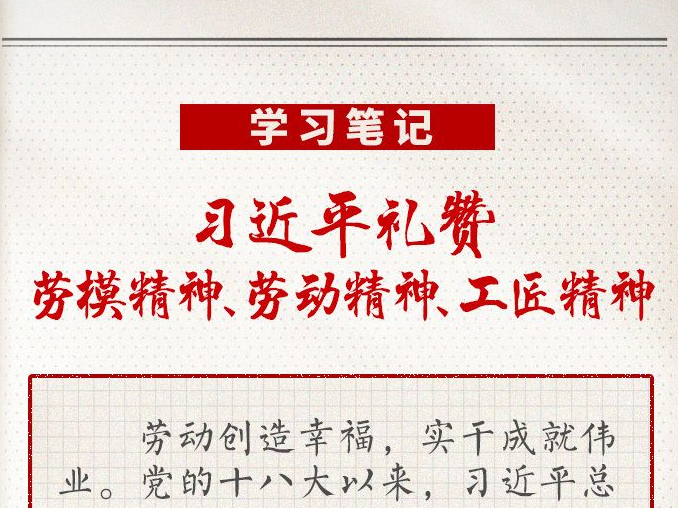 学习笔记

习近平礼赞
劳模精神、劳动精神、工匠精神

劳动创造幸福，实干成就伟业。党的十八大以来，习近平总